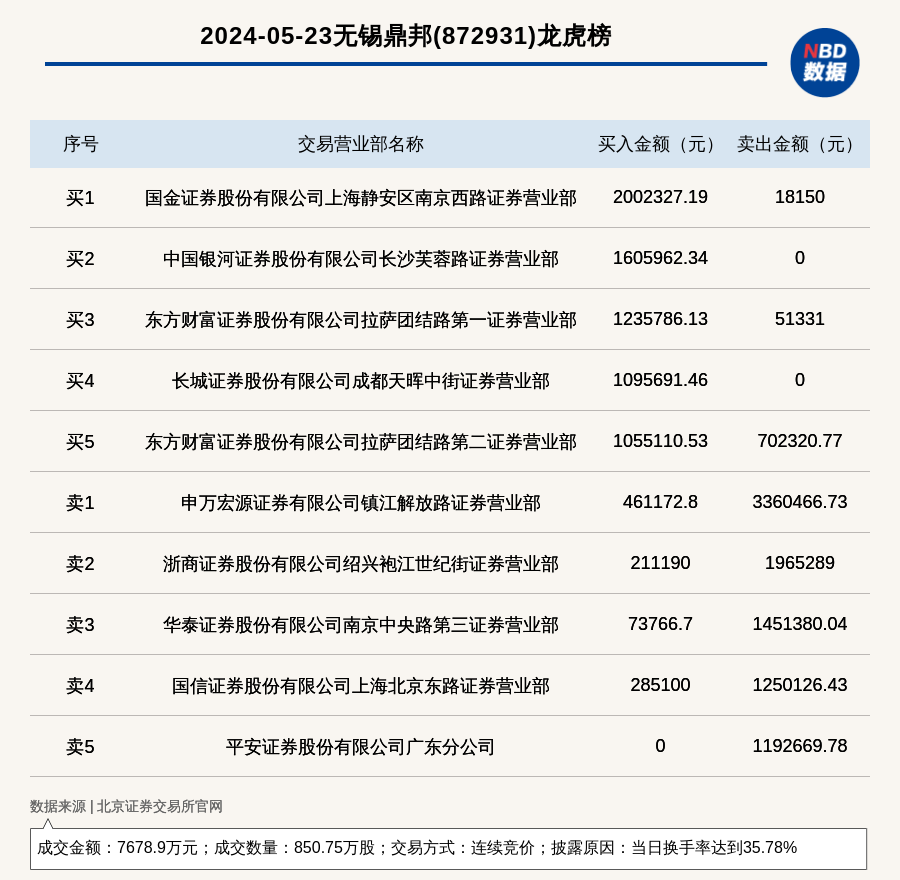 2024-05-23无锡鼎邦(872931)龙虎榜

NBD 数据

| 序号 | 交易营业部名称 | 买入金额（元） | 卖出金额（元） |
|---|---|---|---|
| 买1 | 国金证券股份有限公司上海静安区南京西路证券营业部 | 2002327.19 | 18150 |
| 买2 | 中国银河证券股份有限公司长沙芙蓉路证券营业部 | 1605962.34 | 0 |
| 买3 | 东方财富证券股份有限公司拉萨团结路第一证券营业部 | 1235786.13 | 51331 |
| 买4 | 长城证券股份有限公司成都天晖中街证券营业部 | 1095691.46 | 0 |
| 买5 | 东方财富证券股份有限公司拉萨团结路第二证券营业部 | 1055110.53 | 702320.77 |
| 卖1 | 申万宏源证券有限公司镇江解放路证券营业部 | 461172.8 | 3360466.73 |
| 卖2 | 浙商证券股份有限公司绍兴袍江世纪街证券营业部 | 211190 | 1965289 |
| 卖3 | 华泰证券股份有限公司南京中央路第三证券营业部 | 73766.7 | 1451380.04 |
| 卖4 | 国信证券股份有限公司上海北京东路证券营业部 | 285100 | 1250126.43 |
| 卖5 | 平安证券股份有限公司广东分公司 | 0 | 1192669.78 |

数据来源 | 北京证券交易所官网

成交金额：7678.9万元；成交数量：850.75万股；交易方式：连续竞价；披露原因：当日换手率达到35.78%